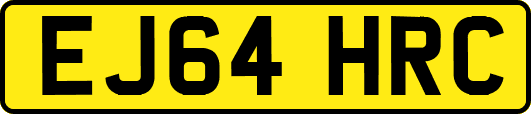 EJ64 HRC